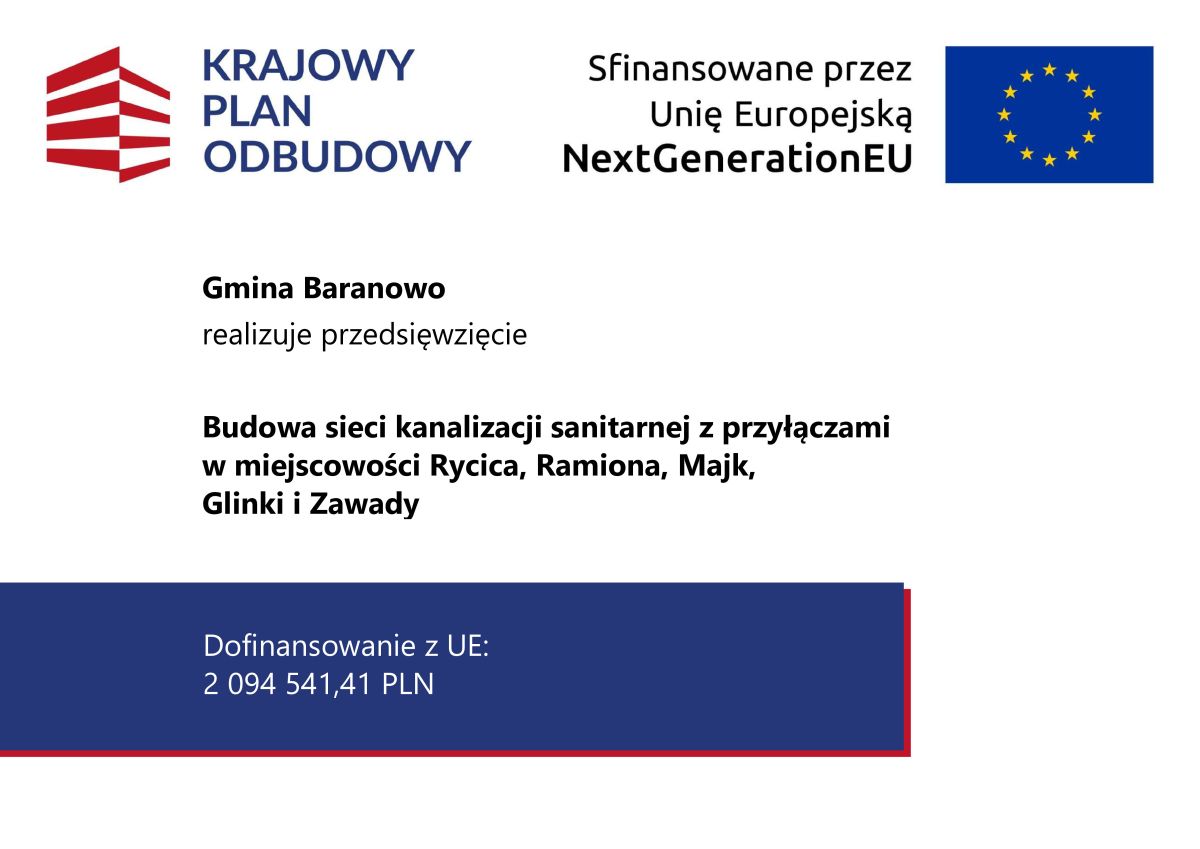 KRAJOWY
PLAN
ODBUDOWY

Sfinansowane przez
Unię Europejską
NextGenerationEU

Gmina Baranowo

realizuje przedsięwzięcie

Budowa sieci kanalizacji sanitarnej z przyłączami
w miejscowości Rycica, Ramiona, Majk,
Glinki i Zawady

Dofinansowanie z UE:
2 094 541,41 PLN